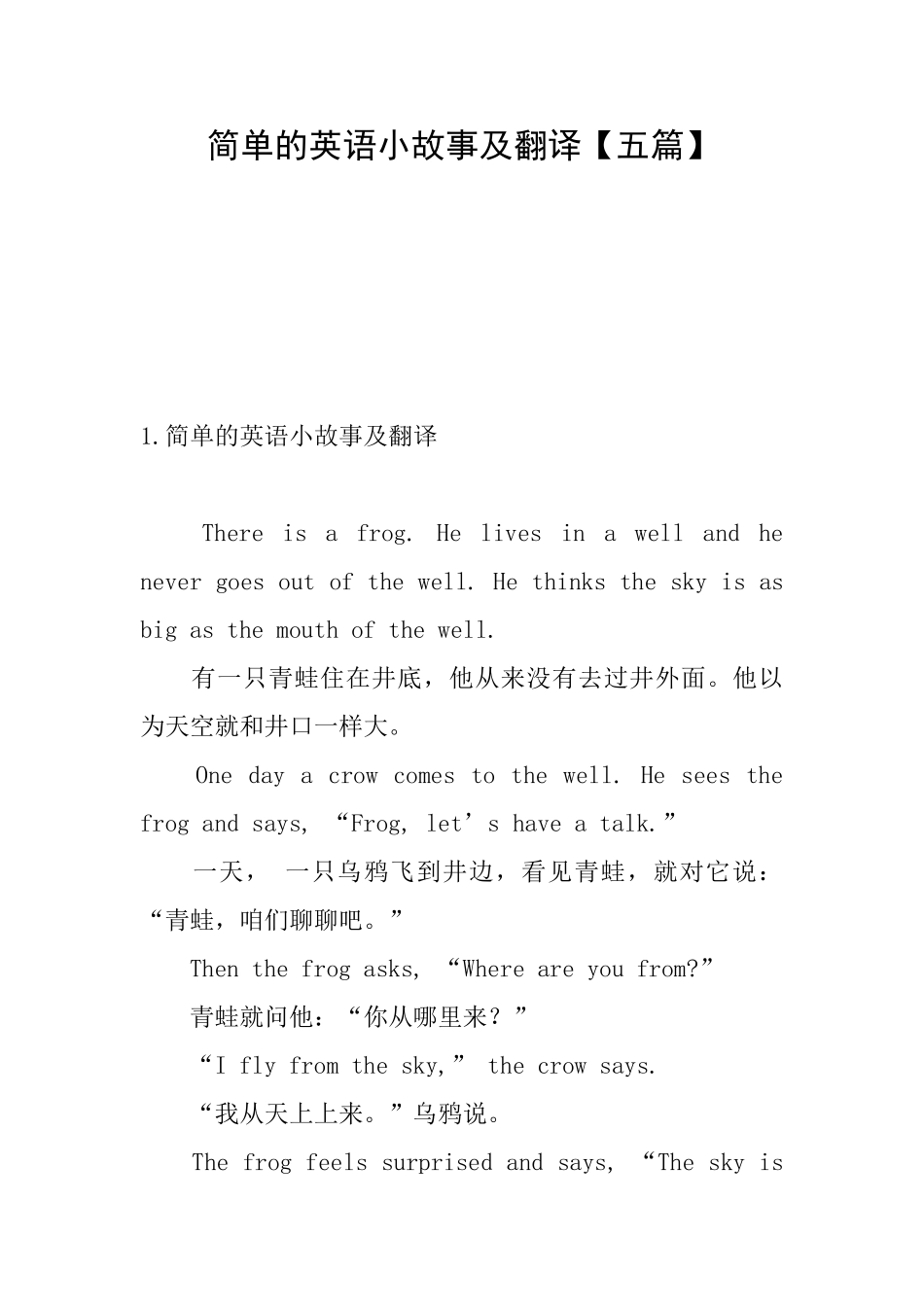 简单的英语小故事及翻译【五篇】

1.简单的英语小故事及翻译

There is a frog. He lives in a well and he never goes out of the well. He thinks the sky is as big as the mouth of the well.

有一只青蛙住在井底，他从来没有去过井外面。他以为天空就和井口一样大。

One day a crow comes to the well. He sees the frog and says, “Frog, let’s have a talk.”

一天， 一只乌鸦飞到井边，看见青蛙，就对它说：“青蛙，咱们聊聊吧。”

Then the frog asks, “Where are you from?”

青蛙就问他：“你从哪里来？”

“I fly from the sky,” the crow says.

“我从天上上来。”乌鸦说。

The frog feels surprised and says, “The sky is